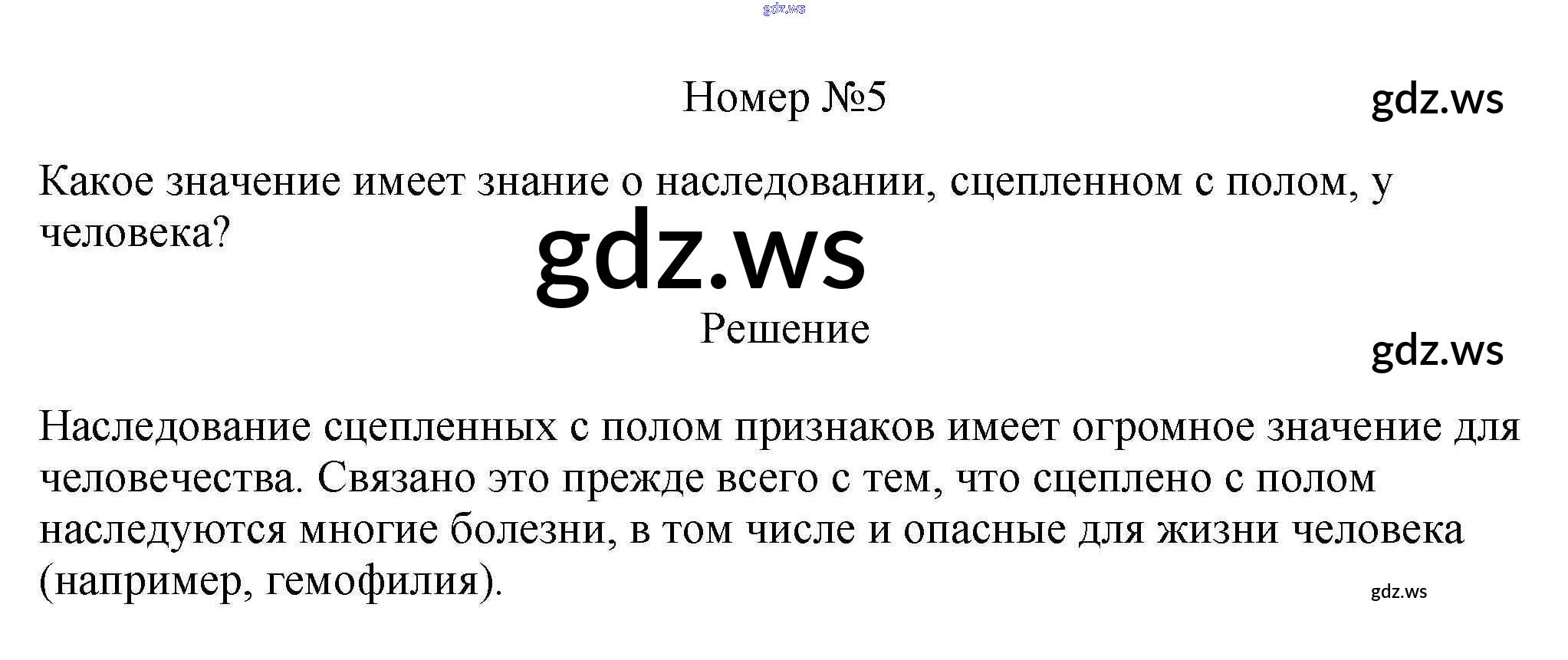 Номер №5

Какое значение имеет знание о наследовании, сцепленном с полом, у человека?

Решение

Наследование сцепленных с полом признаков имеет огромное значение для человечества. Связано это прежде всего с тем, что сцеплено с полом наследуются многие болезни, в том числе и опасные для жизни человека (например, гемофилия).

gdz.ws